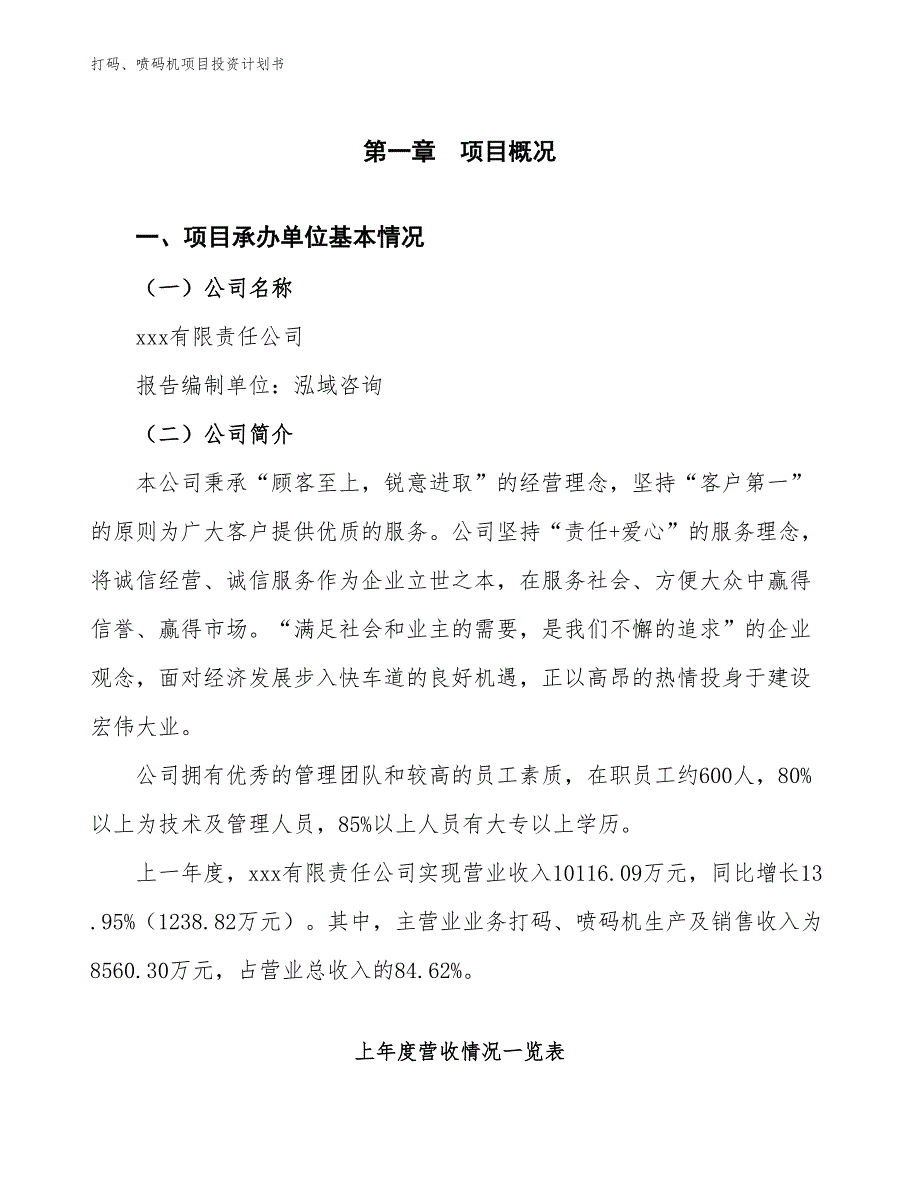 打码、喷码机项目投资计划书

第一章　项目概况

一、项目承办单位基本情况

（一）公司名称

xxx有限责任公司

报告编制单位：泓域咨询

（二）公司简介

本公司秉承“顾客至上，锐意进取”的经营理念，坚持“客户第一”的原则为广大客户提供优质的服务。公司坚持“责任+爱心”的服务理念，将诚信经营、诚信服务作为企业立世之本，在服务社会、方便大众中赢得信誉、赢得市场。“满足社会和业主的需要，是我们不懈的追求”的企业观念，面对经济发展步入快车道的良好机遇，正以高昂的热情投身于建设宏伟大业。

公司拥有优秀的管理团队和较高的员工素质，在职员工约600人，80%以上为技术及管理人员，85%以上人员有大专以上学历。

上一年度，xxx有限责任公司实现营业收入10116.09万元，同比增长13.95%（1238.82万元）。其中，主营业业务打码、喷码机生产及销售收入为8560.30万元，占营业总收入的84.62%。

上年度营收情况一览表